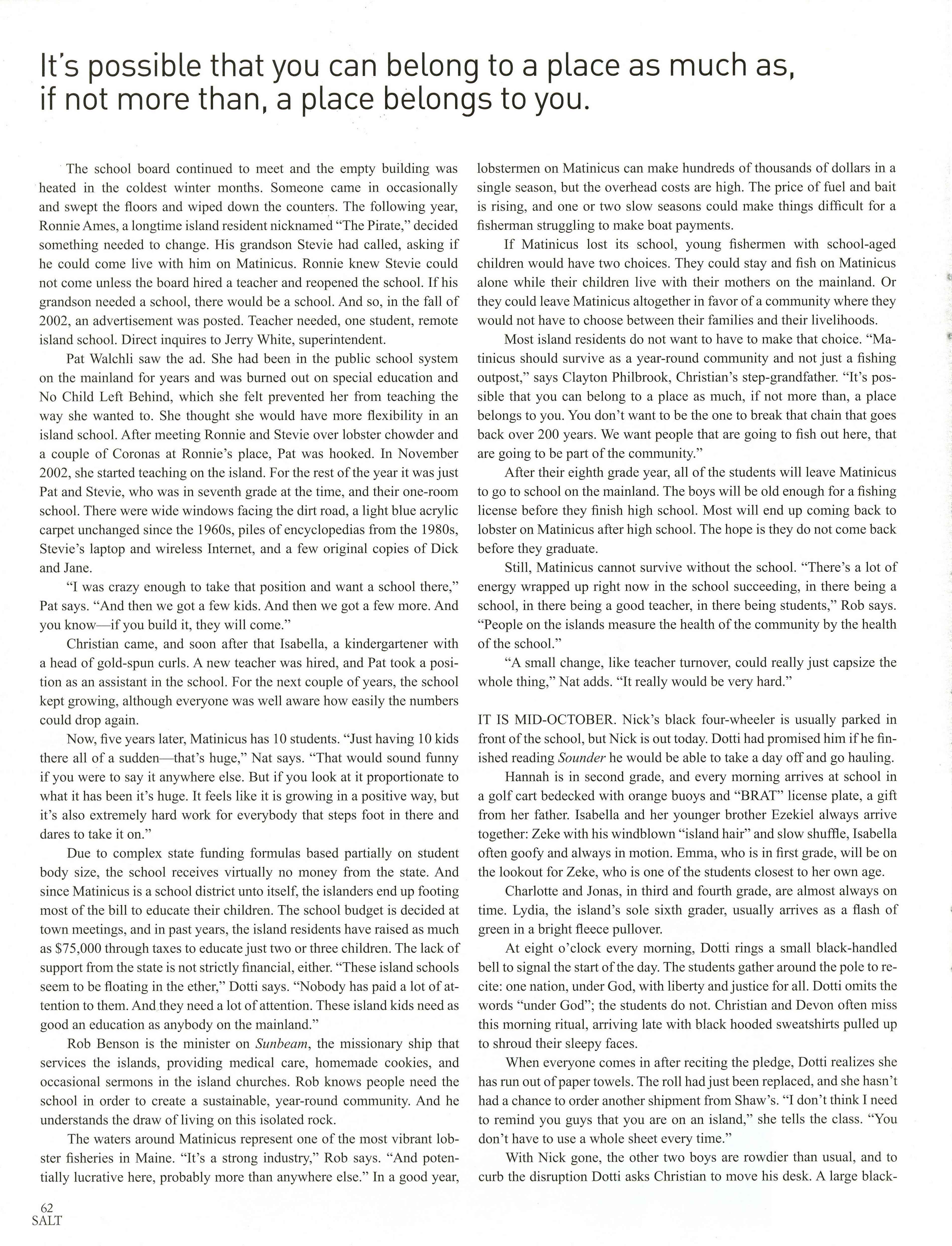 It's possible that you can belong to a place as much as, if not more than, a place belongs to you.

The school board continued to meet and the empty building was heated in the coldest winter months. Someone came in occasionally and swept the floors and wiped down the counters. The following year, Ronnie Ames, a longtime island resident nicknamed "The Pirate," decided something needed to change. His grandson Stevie had called, asking if he could come live with him on Matinicus. Ronnie knew Stevie could not come unless the board hired a teacher and reopened the school. If his grandson needed a school, there would be a school. And so, in the fall of 2002, an advertisement was posted. Teacher needed, one student, remote island school. Direct inquires to Jerry White, superintendent.

Pat Walchli saw the ad. She had been in the public school system on the mainland for years and was burned out on special education and No Child Left Behind, which she felt prevented her from teaching the way she wanted to. She thought she would have more flexibility in an island school. After meeting Ronnie and Stevie over lobster chowder and a couple of Coronas at Ronnie's place, Pat was hooked. In November 2002, she started teaching on the island. For the rest of the year it was just Pat and Stevie, who was in seventh grade at the time, and their one-room school. There were wide windows facing the dirt road, a light blue acrylic carpet unchanged since the 1960s, piles of encyclopedias from the 1980s, Stevie's laptop and wireless Internet, and a few original copies of Dick and Jane.

"I was crazy enough to take that position and want a school there," Pat says. "And then we got a few kids. And then we got a few more. And you know—if you build it, they will come."

Christian came, and soon after that Isabella, a kindergartener with a head of gold-spun curls. A new teacher was hired, and Pat took a position as an assistant in the school. For the next couple of years, the school kept growing, although everyone was well aware how easily the numbers could drop again.

Now, five years later, Matinicus has 10 students. "Just having 10 kids there all of a sudden—that's huge," Nat says. "That would sound funny if you were to say it anywhere else. But if you look at it proportionate to what it has been it's huge. It feels like it is growing in a positive way, but it's also extremely hard work for everybody that steps foot in there and dares to take it on."

Due to complex state funding formulas based partially on student body size, the school receives virtually no money from the state. And since Matinicus is a school district unto itself, the islanders end up footing most of the bill to educate their children. The school budget is decided at town meetings, and in past years, the island residents have raised as much as $75,000 through taxes to educate just two or three children. The lack of support from the state is not strictly financial, either. "These island schools seem to be floating in the ether," Dotti says. "Nobody has paid a lot of attention to them. And they need a lot of attention. These island kids need as good an education as anybody on the mainland."

Rob Benson is the minister on Sunbeam, the missionary ship that services the islands, providing medical care, homemade cookies, and occasional sermons in the island churches. Rob knows people need the school in order to create a sustainable, year-round community. And he understands the draw of living on this isolated rock.

The waters around Matinicus represent one of the most vibrant lobster fisheries in Maine. "It's a strong industry," Rob says. "And potentially lucrative here, probably more than anywhere else." In a good year, lobstermen on Matinicus can make hundreds of thousands of dollars in a single season, but the overhead costs are high. The price of fuel and bait is rising, and one or two slow seasons could make things difficult for a fisherman struggling to make boat payments.

If Matinicus lost its school, young fishermen with school-aged children would have two choices. They could stay and fish on Matinicus alone while their children live with their mothers on the mainland. Or they could leave Matinicus altogether in favor of a community where they would not have to choose between their families and their livelihoods.

Most island residents do not want to have to make that choice. "Matinicus should survive as a year-round community and not just a fishing outpost," says Clayton Philbrook, Christian's step-grandfather. "It's possible that you can belong to a place as much, if not more than, a place belongs to you. You don't want to be the one to break that chain that goes back over 200 years. We want people that are going to fish out here, that are going to be part of the community."

After their eighth grade year, all of the students will leave Matinicus to go to school on the mainland. The boys will be old enough for a fishing license before they finish high school. Most will end up coming back to lobster on Matinicus after high school. The hope is they do not come back before they graduate.

Still, Matinicus cannot survive without the school. "There's a lot of energy wrapped up right now in the school succeeding, in there being a school, in there being a good teacher, in there being students," Rob says. "People on the islands measure the health of the community by the health of the school."

"A small change, like teacher turnover, could really just capsize the whole thing," Nat adds. "It really would be very hard."

IT IS MID-OCTOBER. Nick's black four-wheeler is usually parked in front of the school, but Nick is out today. Dotti had promised him if he finished reading Sounder he would be able to take a day off and go hauling.

Hannah is in second grade, and every morning arrives at school in a golf cart bedecked with orange buoys and "BRAT" license plate, a gift from her father. Isabella and her younger brother Ezekiel always arrive together: Zeke with his windblown "island hair" and slow shuffle, Isabella often goofy and always in motion. Emma, who is in first grade, will be on the lookout for Zeke, who is one of the students closest to her own age.

Charlotte and Jonas, in third and fourth grade, are almost always on time. Lydia, the island's sole sixth grader, usually arrives as a flash of green in a bright fleece pullover.

At eight o'clock every morning, Dotti rings a small black-handled bell to signal the start of the day. The students gather around the pole to recite: one nation, under God, with liberty and justice for all. Dotti omits the words "under God"; the students do not. Christian and Devon often miss this morning ritual, arriving late with black hooded sweatshirts pulled up to shroud their sleepy faces.

When everyone comes in after reciting the pledge, Dotti realizes she has run out of paper towels. The roll had just been replaced, and she hasn't had a chance to order another shipment from Shaw's. "I don't think I need to remind you guys that you are on an island," she tells the class. "You don't have to use a whole sheet every time."

With Nick gone, the other two boys are rowdier than usual, and to curb the disruption Dotti asks Christian to move his desk. A large black-

62
SALT